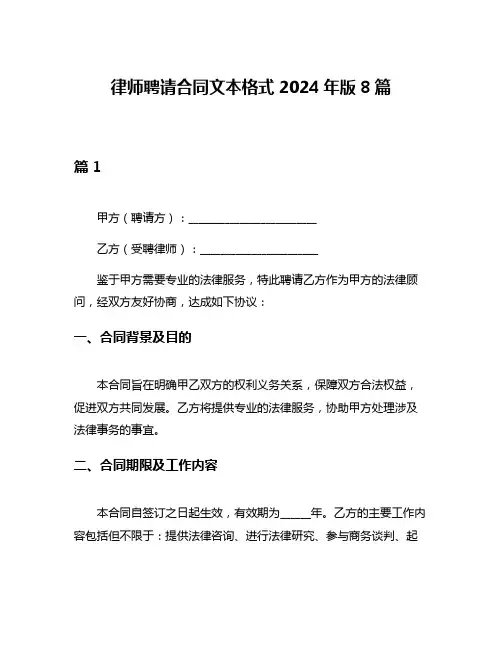 律师聘请合同文本格式 2024 年版 8 篇

篇 1

甲方（聘请方）：______________________

乙方（受聘律师）：____________________

鉴于甲方需要专业的法律服务，特此聘请乙方作为甲方的法律顾问，经双方友好协商，达成如下协议：

一、合同背景及目的

本合同旨在明确甲乙双方的权利义务关系，保障双方合法权益，促进双方共同发展。乙方将提供专业的法律服务，协助甲方处理涉及法律事务的事宜。

二、合同期限及工作内容

本合同自签订之日起生效，有效期为_____年。乙方的主要工作内容包括但不限于：提供法律咨询、进行法律研究、参与商务谈判、起